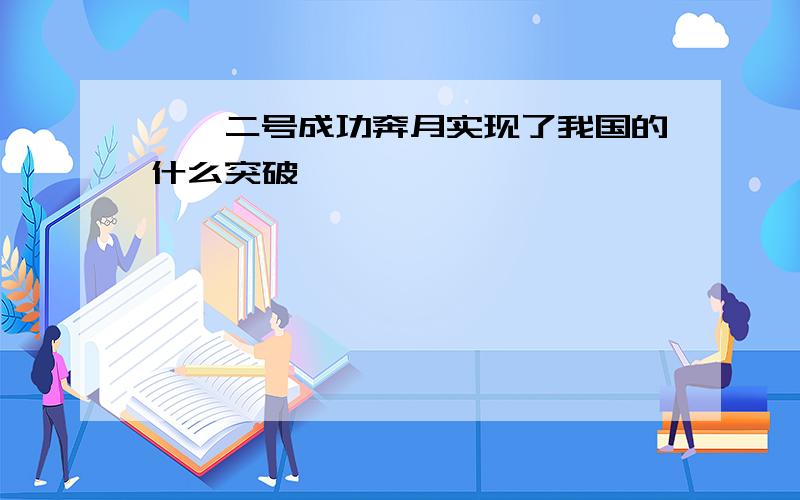 二号成功奔月实现了我国的什么突破